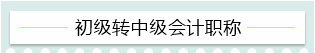 初级转中级会计职称